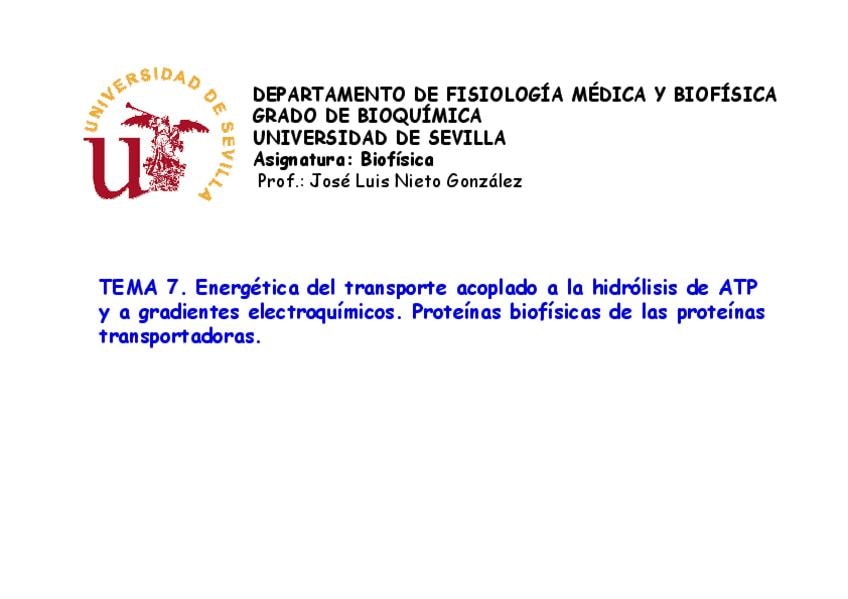 UNIVERSIDAD DE SEVILLA

DEPARTAMENTO DE FISIOLOGÍA MÉDICA Y BIOFÍSICA
GRADO DE BIOQUÍMICA
UNIVERSIDAD DE SEVILLA
Asignatura: Biofísica
Prof.: José Luis Nieto González

TEMA 7. Energética del transporte acoplado a la hidrólisis de ATP y a gradientes electroquímicos. Proteínas biofísicas de las proteínas transportadoras.